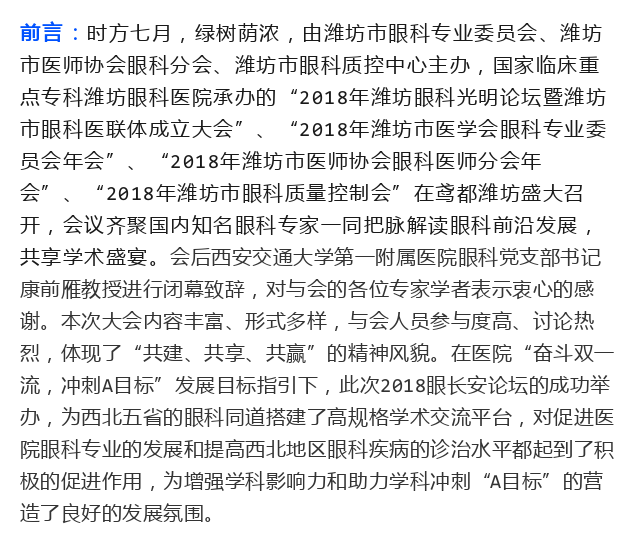 前言：时方七月，绿树荫浓，由潍坊市眼科专业委员会、潍坊市医师协会眼科分会、潍坊市眼科质控中心主办，国家临床重点专科潍坊眼科医院承办的“2018年潍坊眼科光明论坛暨潍坊市眼科医联体成立大会”、“2018年潍坊市医学会眼科专业委员会年会”、“2018年潍坊市医师协会眼科医师分会年会”、“2018年潍坊市眼科质量控制会”在鸢都潍坊盛大召开，会议齐聚国内知名眼科专家一同把脉解读眼科前沿发展，共享学术盛宴。会后西安交通大学第一附属医院眼科党支部书记康前雁教授进行闭幕致辞，对与会的各位专家学者表示衷心的感谢。本次大会内容丰富、形式多样，与会人员参与度高、讨论热烈，体现了“共建、共享、共赢”的精神风貌。在医院“奋斗双一流，冲刺A目标”发展目标指引下，此次2018眼长安论坛的成功举办，为西北五省的眼科同道搭建了高规格学术交流平台，对促进医院眼科专业的发展和提高西北地区眼科疾病的诊治水平都起到了积极的促进作用，为增强学科影响力和助力学科冲刺“A目标”的营造了良好的发展氛围。